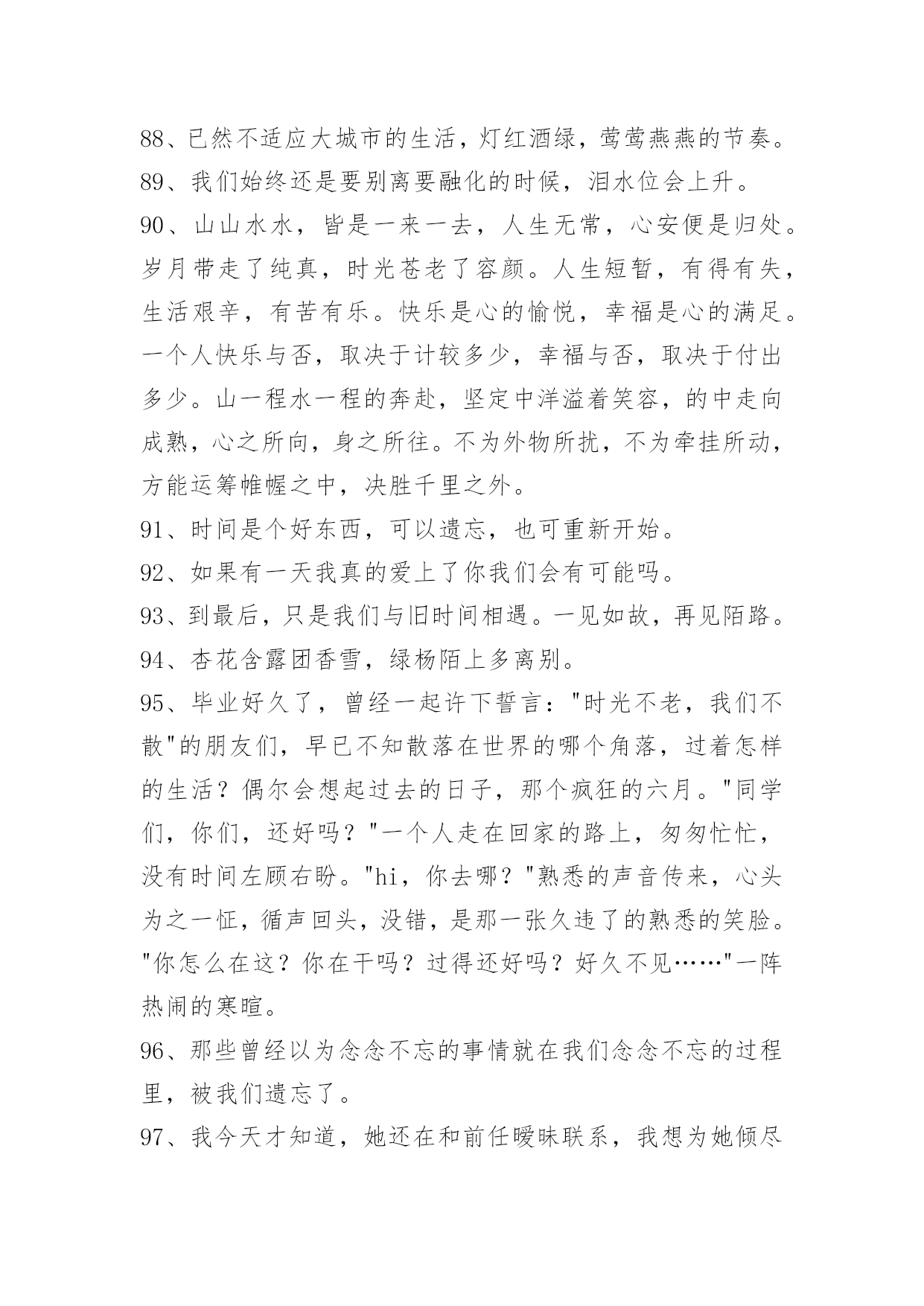 88、已然不适应大城市的生活，灯红酒绿，莺莺燕燕的节奏。

89、我们始终还是要别离要融化的时候，泪水位会上升。

90、山山水水，皆是一来一去，人生无常，心安便是归处。岁月带走了纯真，时光苍老了容颜。人生短暂，有得有失，生活艰辛，有苦有乐。快乐是心的愉悦，幸福是心的满足。一个人快乐与否，取决于计较多少，幸福与否，取决于付出多少。山一程水一程的奔赴，坚定中洋溢着笑容，的中走向成熟，心之所向，身之所往。不为外物所扰，不为牵挂所动，方能运筹帷幄之中，决胜千里之外。

91、时间是个好东西，可以遗忘，也可重新开始。

92、如果有一天我真的爱上了你我们会有可能吗。

93、到最后，只是我们与旧时间相遇。一见如故，再见陌路。

94、杏花含露团香雪，绿杨陌上多离别。

95、毕业好久了，曾经一起许下誓言："时光不老，我们不散"的朋友们，早已不知散落在世界的哪个角落，过着怎样的生活？偶尔会想起过去的日子，那个疯狂的六月。"同学们，你们，还好吗？"一个人走在回家的路上，匆匆忙忙，没有时间左顾右盼。"hi，你去哪？"熟悉的声音传来，心头为之一怔，循声回头，没错，是那一张久违了的熟悉的笑脸。"你怎么在这？你在干吗？过得还好吗？好久不见……"一阵热闹的寒暄。

96、那些曾经以为念念不忘的事情就在我们念念不忘的过程里，被我们遗忘了。

97、我今天才知道，她还在和前任暧昧联系，我想为她倾尽